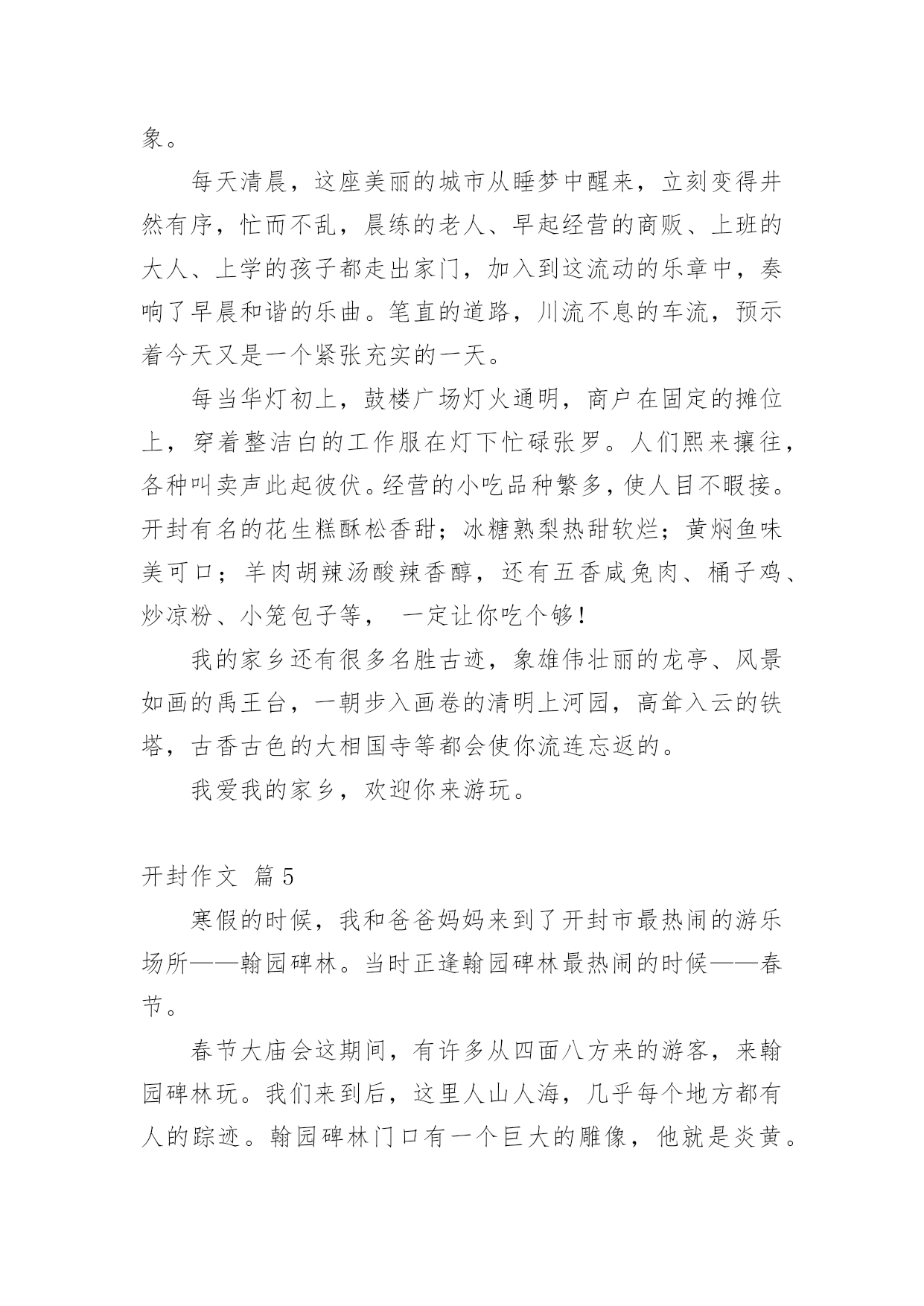 象。

每天清晨，这座美丽的城市从睡梦中醒来，立刻变得井然有序，忙而不乱，晨练的老人、早起经营的商贩、上班的大人、上学的孩子都走出家门，加入到这流动的乐章中，奏响了早晨和谐的乐曲。笔直的道路，川流不息的车流，预示着今天又是一个紧张充实的一天。

每当华灯初上，鼓楼广场灯火通明，商户在固定的摊位上，穿着整洁白的工作服在灯下忙碌张罗。人们熙来攘往，各种叫卖声此起彼伏。经营的小吃品种繁多，使人目不暇接。开封有名的花生糕酥松香甜；冰糖熟梨热甜软烂；黄焖鱼味美可口；羊肉胡辣汤酸辣香醇，还有五香咸兔肉、桶子鸡、炒凉粉、小笼包子等， 一定让你吃个够！

我的家乡还有很多名胜古迹，象雄伟壮丽的龙亭、风景如画的禹王台，一朝步入画卷的清明上河园，高耸入云的铁塔，古香古色的大相国寺等都会使你流连忘返的。

我爱我的家乡，欢迎你来游玩。

开封作文 篇5

寒假的时候，我和爸爸妈妈来到了开封市最热闹的游乐场所——翰园碑林。当时正逢翰园碑林最热闹的时候——春节。

春节大庙会这期间，有许多从四面八方来的游客，来翰园碑林玩。我们来到后，这里人山人海，几乎每个地方都有人的踪迹。翰园碑林门口有一个巨大的雕像，他就是炎黄。